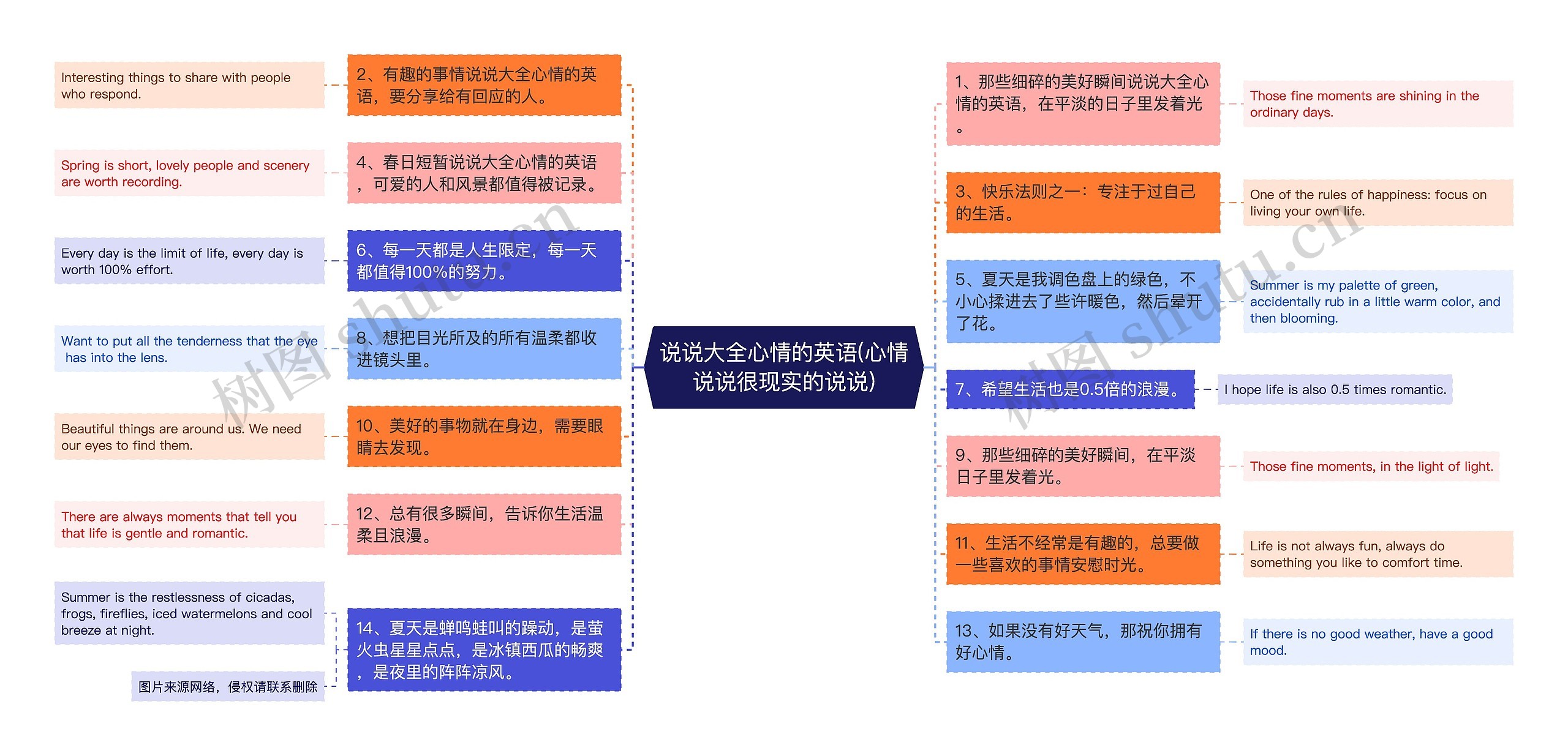 说说大全心情的英语(心情说说很现实的说说)

2、有趣的事情说说大全心情的英语，要分享给有回应的人。

Interesting things to share with people who respond.

4、春日短暂说说大全心情的英语，可爱的人和风景都值得被记录。

Spring is short, lovely people and scenery are worth recording.

6、每一天都是人生限定，每一天都值得100%的努力。

Every day is the limit of life, every day is worth 100% effort.

8、想把目光所及的所有温柔都收进镜头里。

Want to put all the tenderness that the eye has into the lens.

10、美好的事物就在身边，需要眼睛去发现。

Beautiful things are around us. We need our eyes to find them.

12、总有很多瞬间，告诉你生活温柔且浪漫。

There are always moments that tell you that life is gentle and romantic.

14、夏天是蝉鸣蛙叫的躁动，是萤火虫星星点点，是冰镇西瓜的畅爽，是夜里的阵阵凉风。

Summer is the restlessness of cicadas, frogs, fireflies, iced watermelons and cool breeze at night.

图片来源网络，侵权请联系删除

1、那些细碎的美好瞬间说说大全心情的英语，在平淡的日子里发着光。

Those fine moments are shining in the ordinary days.

3、快乐法则之一：专注于过自己的生活。

One of the rules of happiness: focus on living your own life.

5、夏天是我调色盘上的绿色，不小心揉进去了些许暖色，然后晕开了花。

Summer is my palette of green, accidentally rub in a little warm color, and then blooming.

7、希望生活也是0.5倍的浪漫。

I hope life is also 0.5 times romantic.

9、那些细碎的美好瞬间，在平淡日子里发着光。

Those fine moments, in the light of light.

11、生活不经常是有趣的，总要做一些喜欢的事情安慰时光。

Life is not always fun, always do something you like to comfort time.

13、如果没有好天气，那祝你拥有好心情。

If there is no good weather, have a good mood.

树图 shutu.cn

树图 shutu.cn